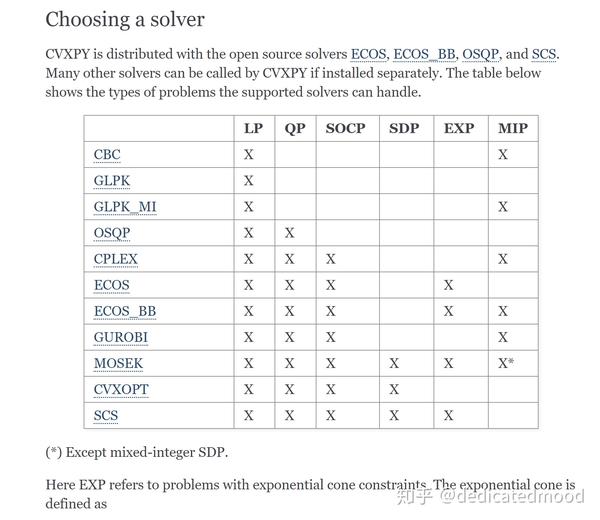 Choosing a solver

CVXPY is distributed with the open source solvers ECOS, ECOS_BB, OSQP, and SCS. Many other solvers can be called by CVXPY if installed separately. The table below shows the types of problems the supported solvers can handle.

| | LP | QP | SOCP | SDP | EXP | MIP |
|---|---|---|---|---|---|---|
| CBC | X | | | | | X |
| GLPK | X | | | | | |
| GLPK_MI | X | | | | | X |
| OSQP | X | X | | | | |
| CPLEX | X | X | X | | | X |
| ECOS | X | X | X | | X | |
| ECOS_BB | X | X | X | | X | X |
| GUROBI | X | X | X | | | X |
| MOSEK | X | X | X | X | X | X* |
| CVXOPT | X | X | X | X | | |
| SCS | X | X | X | X | X | |

(*) Except mixed-integer SDP.

Here EXP refers to problems with exponential cone constraints. The exponential cone is defined as

知乎 @dedicatedmood